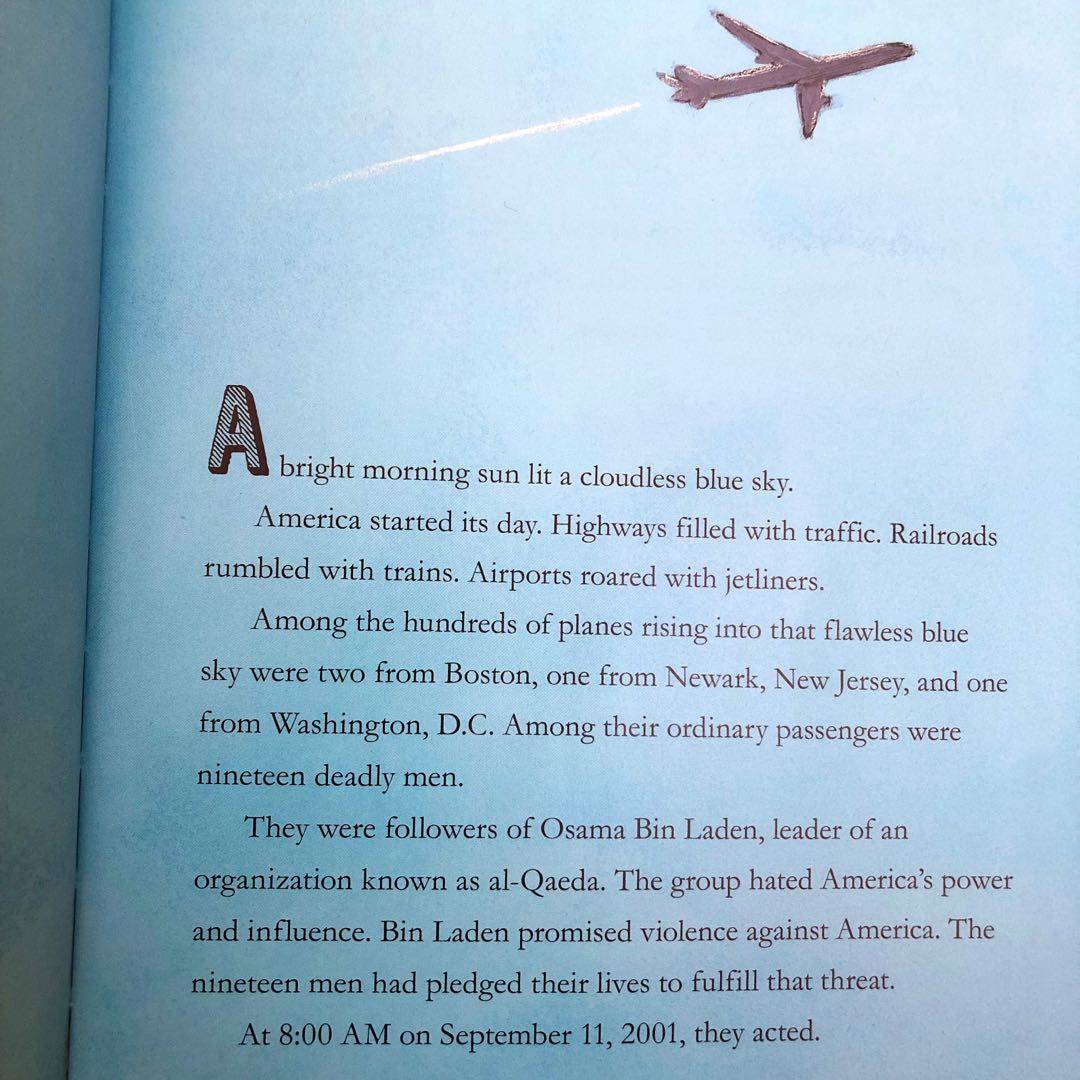 A bright morning sun lit a cloudless blue sky.

America started its day. Highways filled with traffic. Railroads rumbled with trains. Airports roared with jetliners.

Among the hundreds of planes rising into that flawless blue sky were two from Boston, one from Newark, New Jersey, and one from Washington, D.C. Among their ordinary passengers were nineteen deadly men.

They were followers of Osama Bin Laden, leader of an organization known as al-Qaeda. The group hated America's power and influence. Bin Laden promised violence against America. The nineteen men had pledged their lives to fulfill that threat.

At 8:00 AM on September 11, 2001, they acted.